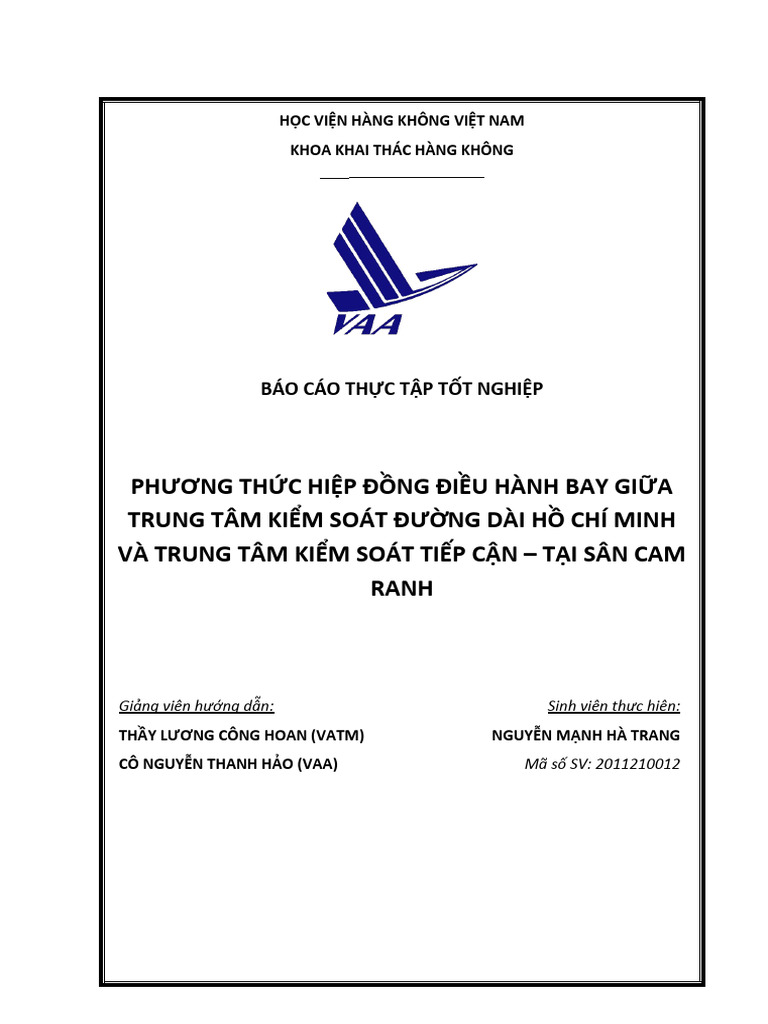 HỌC VIỆN HÀNG KHÔNG VIỆT NAM

KHOA KHAI THÁC HÀNG KHÔNG

VAA

BÁO CÁO THỰC TẬP TỐT NGHIỆP

PHƯƠNG THỨC HIỆP ĐỒNG ĐIỀU HÀNH BAY GIỮA TRUNG TÂM KIỂM SOÁT ĐƯỜNG DÀI HỒ CHÍ MINH VÀ TRUNG TÂM KIỂM SOÁT TIẾP CẬN – TẠI SÂN CAM RANH

Giảng viên hướng dẫn:

THẦY LƯƠNG CÔNG HOAN (VATM)

CÔ NGUYỄN THANH HẢO (VAA)

Sinh viên thực hiện:

NGUYỄN MẠNH HÀ TRANG

Mã số SV: 2011210012